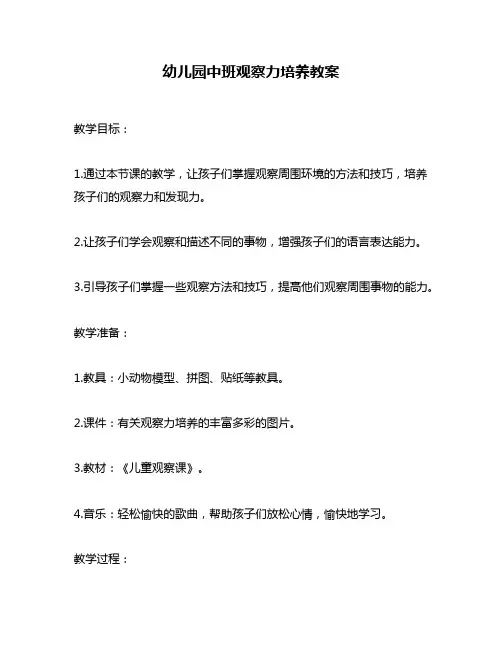 幼儿园中班观察力培养教案

教学目标：

1.通过本节课的教学，让孩子们掌握观察周围环境的方法和技巧，培养孩子们的观察力和发现力。

2.让孩子们学会观察和描述不同的事物，增强孩子们的语言表达能力。

3.引导孩子们掌握一些观察方法和技巧，提高他们观察周围事物的能力。

教学准备：

1.教具：小动物模型、拼图、贴纸等教具。

2.课件：有关观察力培养的丰富多彩的图片。

3.教材：《儿童观察课》。

4.音乐：轻松愉快的歌曲，帮助孩子们放松心情，愉快地学习。

教学过程：